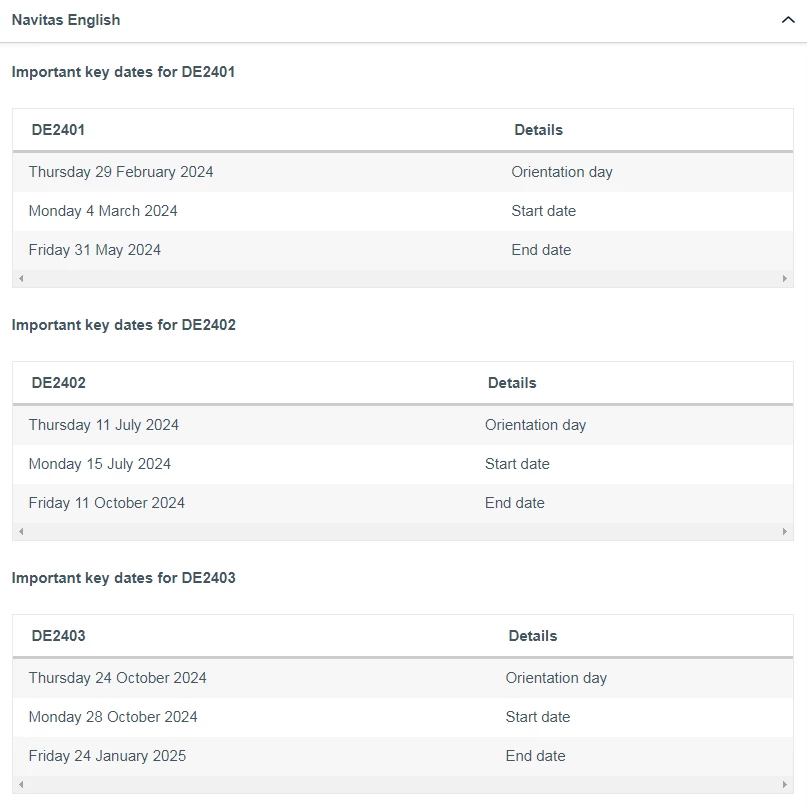 Navitas English

Important key dates for DE2401

| DE2401 | Details |
|---|---|
| Thursday 29 February 2024 | Orientation day |
| Monday 4 March 2024 | Start date |
| Friday 31 May 2024 | End date |

Important key dates for DE2402

| DE2402 | Details |
|---|---|
| Thursday 11 July 2024 | Orientation day |
| Monday 15 July 2024 | Start date |
| Friday 11 October 2024 | End date |

Important key dates for DE2403

| DE2403 | Details |
|---|---|
| Thursday 24 October 2024 | Orientation day |
| Monday 28 October 2024 | Start date |
| Friday 24 January 2025 | End date |